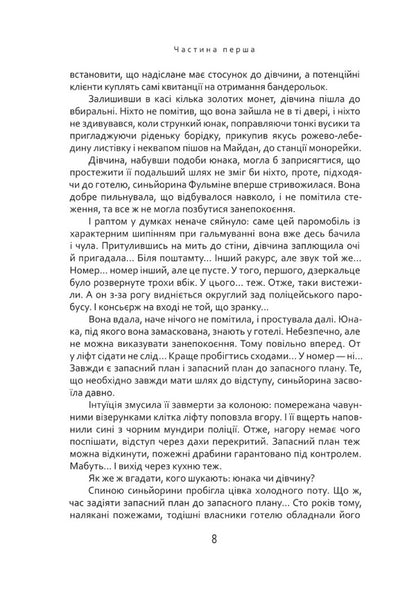 Частина перша

встановити, що надіслане має стосунок до дівчини, а потенційні клієнти куплять самі квитанції на отримання бандерольок.

Залишивши в касі кілька золотих монет, дівчина пішла до вбиральні. Ніхто не помітив, що вона зайшла не в ті двері, і ніхто не здивувався, коли стрункий юнак, поправляючи тонкі вусики та пригладжуючи ріденьку борідку, прикупив якусь рожево-лебедину листівку і неквапом пішов на Майдан, до станції монорейки.

Дівчина, набувши подоби юнака, могла б заприсягтися, що простежити її подальший шлях не зміг би ніхто, проте, підходячи до готелю, синьйорина Фульміне вперше стривожилася. Вона добре пильнувала, що відбувалося навколо, і не помітила стеження, та все ж не могла позбутися занепокоєння.

І раптом у думках неначе сяйнуло: саме цей паромобіль із характерним шипінням при гальмуванні вона вже десь бачила і чула. Притулившись на мить до стіни, дівчина заплющила очі й пригадала… Біля поштамту… Інший ракурс, але звук той же… Номер… номер інший, але це пусте. У того, першого, дзеркальце було розвернуте трохи вбік. У цього… теж. Отже, таки вистежили. А он з-за рогу видніється округлий зад поліцейського паробусу. І консьєрж на вході не той, що зранку…

Вона вдала, наче нічого не помітила, і простувала далі. Юнака, під якого вона замаскована, знають у готелі. Небезпечно, але не можна виказувати занепокоєння. Тому повільно вперед. От у ліфт сідати не слід… Краще пробігтись сходами… У номер — ні… Завжди є запасний план і запасний план до запасного плану. Те, що необхідно завжди мати шлях до відступу, синьйорина засвоїла давно.

Інтуїція змусила її завмерти за колоною: помережана чавунними візерунками клітка ліфту поповзла вгору. І її вщерть наповнили сині з чорним мундири поліції. Отже, нагору немає чого поспішати, відступ через дахи перекритий. Запасний план теж можна відкинути, пожежні драбини гарантовано під контролем. Мабуть… І вихід через кухню теж.

Як же ж вгадати, кого шукають: юнака чи дівчину?

Спиною синьйорини пробігла цівка холодного поту. Що ж, час задіяти запасний план до запасного плану… Сто років тому, налякані пожежами, тодішні власники готелю обладнали його

8